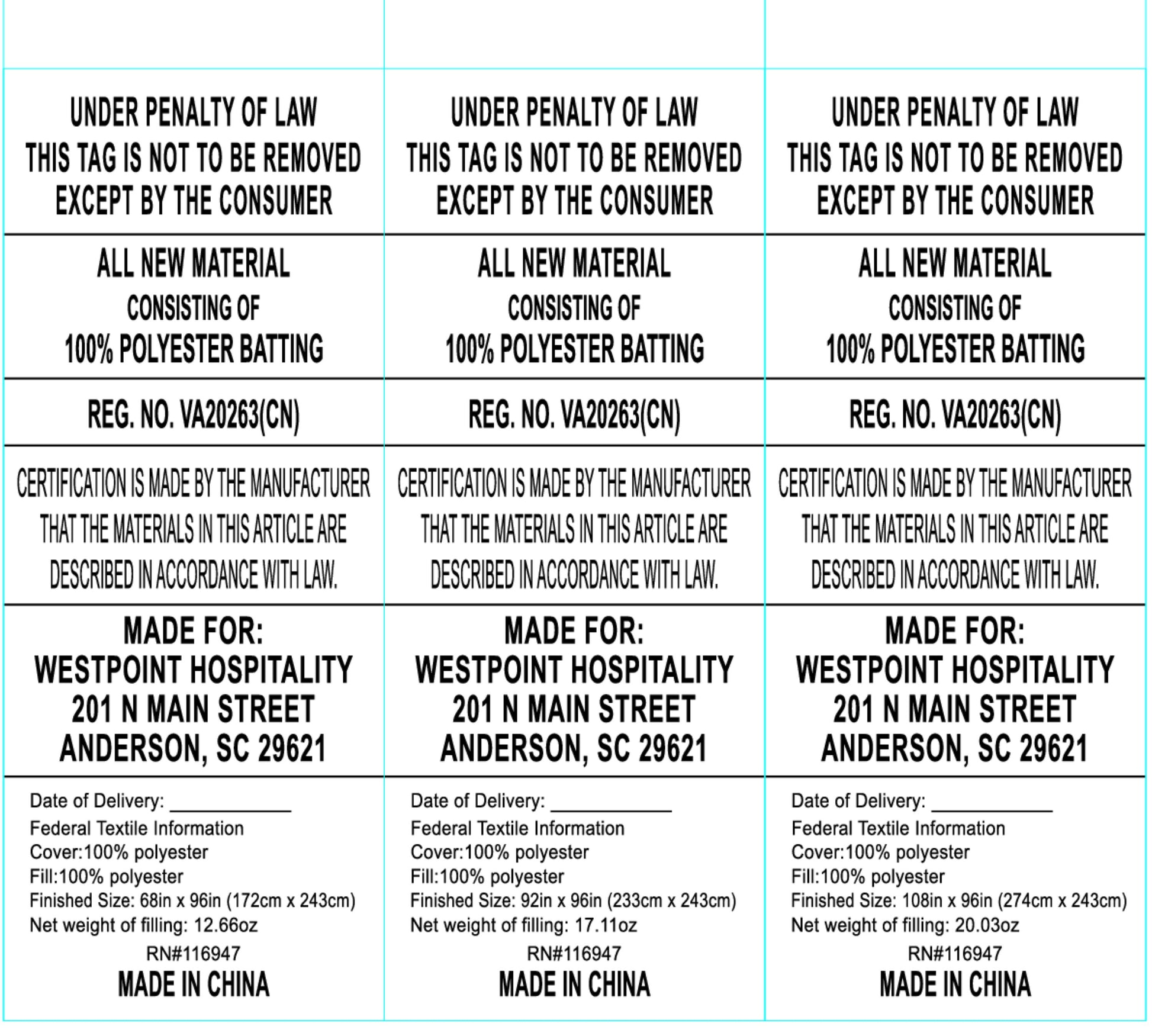 UNDER PENALTY OF LAW
THIS TAG IS NOT TO BE REMOVED
EXCEPT BY THE CONSUMER

ALL NEW MATERIAL
CONSISTING OF
100% POLYESTER BATTING

REG. NO. VA20263(CN)

CERTIFICATION IS MADE BY THE MANUFACTURER THAT THE MATERIALS IN THIS ARTICLE ARE DESCRIBED IN ACCORDANCE WITH LAW.

MADE FOR:
WESTPOINT HOSPITALITY
201 N MAIN STREET
ANDERSON, SC 29621

Date of Delivery: ____________
Federal Textile Information
Cover:100% polyester
Fill:100% polyester
Finished Size: 68in x 96in (172cm x 243cm)
Net weight of filling: 12.66oz
RN#116947
MADE IN CHINA

UNDER PENALTY OF LAW
THIS TAG IS NOT TO BE REMOVED
EXCEPT BY THE CONSUMER

ALL NEW MATERIAL
CONSISTING OF
100% POLYESTER BATTING

REG. NO. VA20263(CN)

CERTIFICATION IS MADE BY THE MANUFACTURER THAT THE MATERIALS IN THIS ARTICLE ARE DESCRIBED IN ACCORDANCE WITH LAW.

MADE FOR:
WESTPOINT HOSPITALITY
201 N MAIN STREET
ANDERSON, SC 29621

Date of Delivery: ____________
Federal Textile Information
Cover:100% polyester
Fill:100% polyester
Finished Size: 92in x 96in (233cm x 243cm)
Net weight of filling: 17.11oz
RN#116947
MADE IN CHINA

UNDER PENALTY OF LAW
THIS TAG IS NOT TO BE REMOVED
EXCEPT BY THE CONSUMER

ALL NEW MATERIAL
CONSISTING OF
100% POLYESTER BATTING

REG. NO. VA20263(CN)

CERTIFICATION IS MADE BY THE MANUFACTURER THAT THE MATERIALS IN THIS ARTICLE ARE DESCRIBED IN ACCORDANCE WITH LAW.

MADE FOR:
WESTPOINT HOSPITALITY
201 N MAIN STREET
ANDERSON, SC 29621

Date of Delivery: ____________
Federal Textile Information
Cover:100% polyester
Fill:100% polyester
Finished Size: 108in x 96in (274cm x 243cm)
Net weight of filling: 20.03oz
RN#116947
MADE IN CHINA